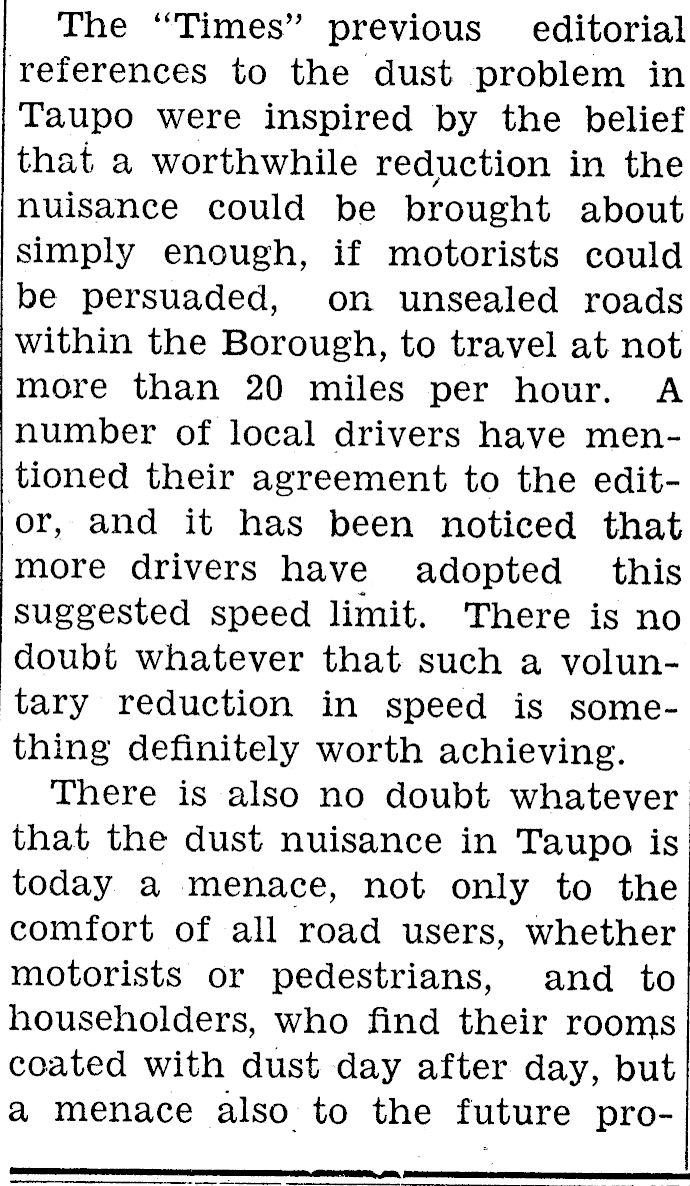 The "Times" previous editorial references to the dust problem in Taupo were inspired by the belief that a worthwhile reduction in the nuisance could be brought about simply enough, if motorists could be persuaded, on unsealed roads within the Borough, to travel at not more than 20 miles per hour. A number of local drivers have mentioned their agreement to the editor, and it has been noticed that more drivers have adopted this suggested speed limit. There is no doubt whatever that such a voluntary reduction in speed is something definitely worth achieving.

There is also no doubt whatever that the dust nuisance in Taupo is today a menace, not only to the comfort of all road users, whether motorists or pedestrians, and to householders, who find their rooms coated with dust day after day, but a menace also to the future pro-